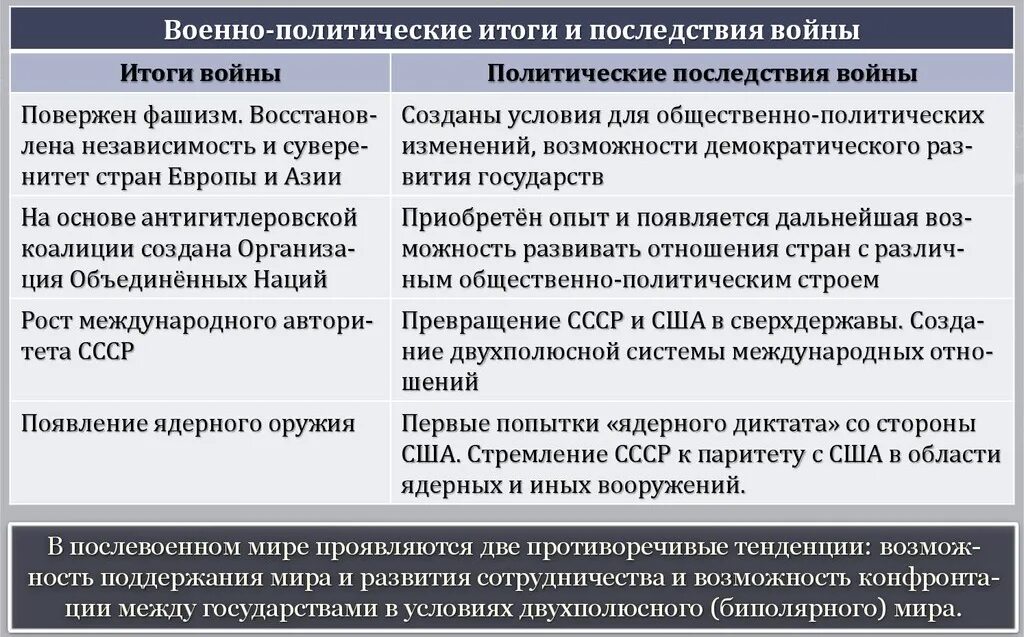 Военно-политические итоги и последствия войны

| Итоги войны | Политические последствия войны |
|---|---|
| Повержен фашизм. Восстановлена независимость и суверенитет стран Европы и Азии | Созданы условия для общественно-политических изменений, возможности демократического развития государств |
| На основе антигитлеровской коалиции создана Организация Объединённых Наций | Приобретён опыт и появляется дальнейшая возможность развивать отношения стран с различным общественно-политическим строем |
| Рост международного авторитета СССР | Превращение СССР и США в сверхдержавы. Создание двухполюсной системы международных отношений |
| Появление ядерного оружия | Первые попытки «ядерного диктата» со стороны США. Стремление СССР к паритету с США в области ядерных и иных вооружений. |

В послевоенном мире проявляются две противоречивые тенденции: возможность поддержания мира и развития сотрудничества и возможность конфронтации между государствами в условиях двухполюсного (биполярного) мира.